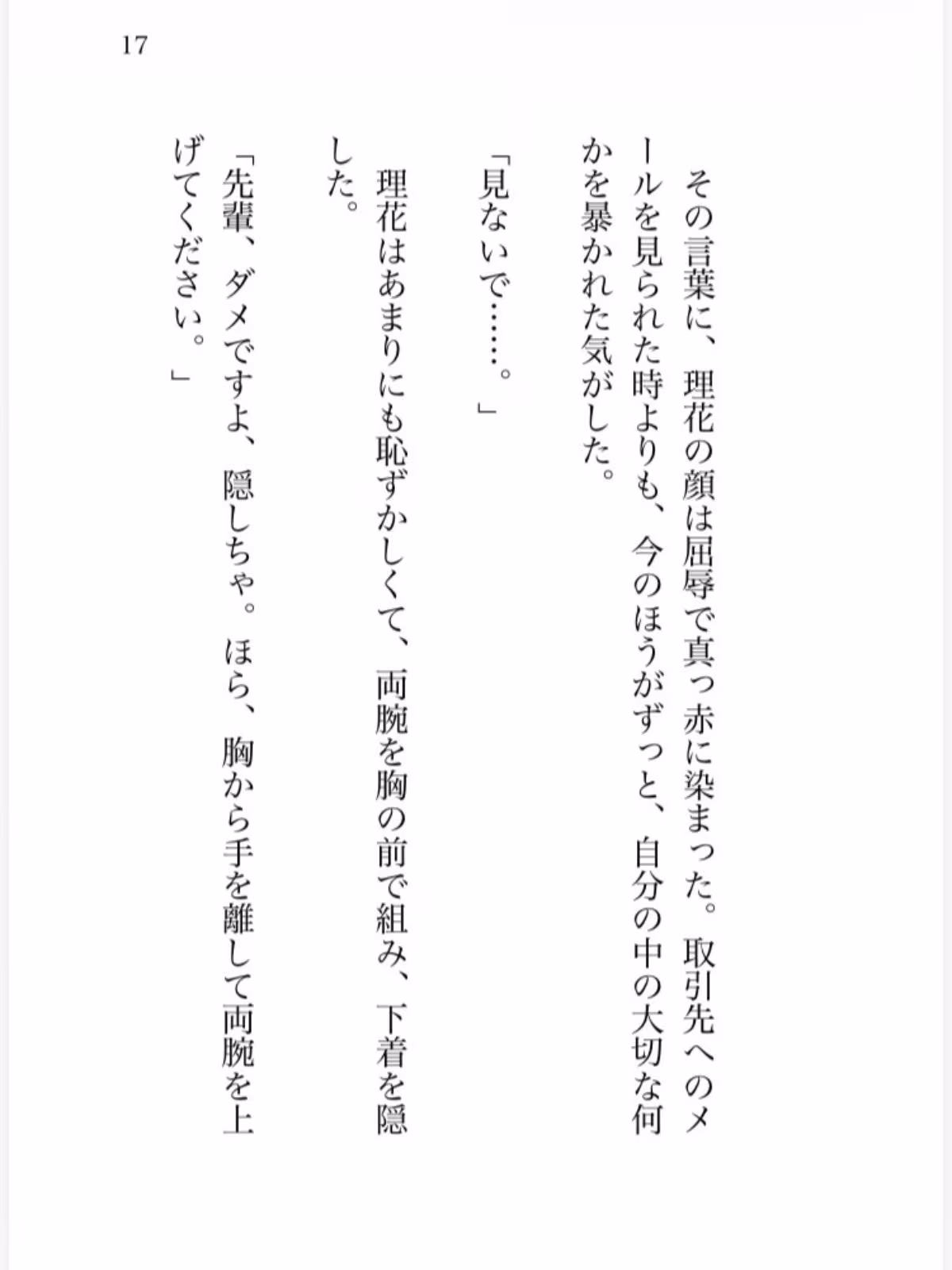 17

その言葉に、理花の顔は屈辱で真っ赤に染まった。取引先へのメールを見られた時よりも、今のほうがずっと、自分の中の大切な何かを暴かれた気がした。

「見ないで……。」

理花はあまりにも恥ずかしくて、両腕を胸の前で組み、下着を隠した。

「先輩、ダメですよ、隠しちゃ。ほら、胸から手を離して両腕を上げてください。」